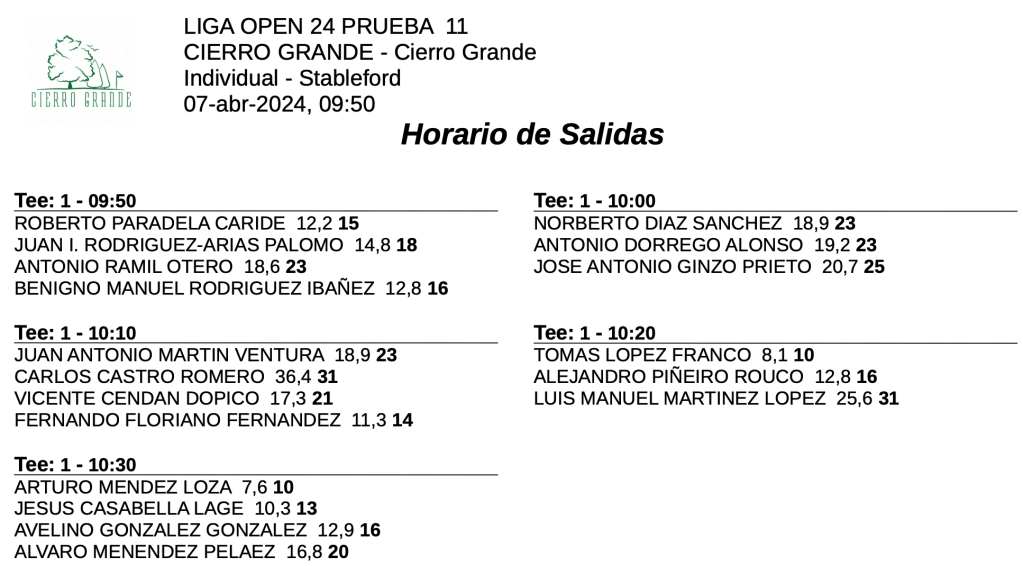 CIERRO GRANDE

LIGA OPEN 24 PRUEBA 11
CIERRO GRANDE - Cierro Grande
Individual - Stableford
07-abr-2024, 09:50

Horario de Salidas

Tee: 1 - 09:50
ROBERTO PARADELA CARIDE 12,2 15
JUAN I. RODRIGUEZ-ARIAS PALOMO 14,8 18
ANTONIO RAMIL OTERO 18,6 23
BENIGNO MANUEL RODRIGUEZ IBAÑEZ 12,8 16

Tee: 1 - 10:10
JUAN ANTONIO MARTIN VENTURA 18,9 23
CARLOS CASTRO ROMERO 36,4 31
VICENTE CENDAN DOPICO 17,3 21
FERNANDO FLORIANO FERNANDEZ 11,3 14

Tee: 1 - 10:30
ARTURO MENDEZ LOZA 7,6 10
JESUS CASABELLA LAGE 10,3 13
AVELINO GONZALEZ GONZALEZ 12,9 16
ALVARO MENENDEZ PELAEZ 16,8 20

Tee: 1 - 10:00
NORBERTO DIAZ SANCHEZ 18,9 23
ANTONIO DORREGO ALONSO 19,2 23
JOSE ANTONIO GINZO PRIETO 20,7 25

Tee: 1 - 10:20
TOMAS LOPEZ FRANCO 8,1 10
ALEJANDRO PIÑEIRO ROUCO 12,8 16
LUIS MANUEL MARTINEZ LOPEZ 25,6 31